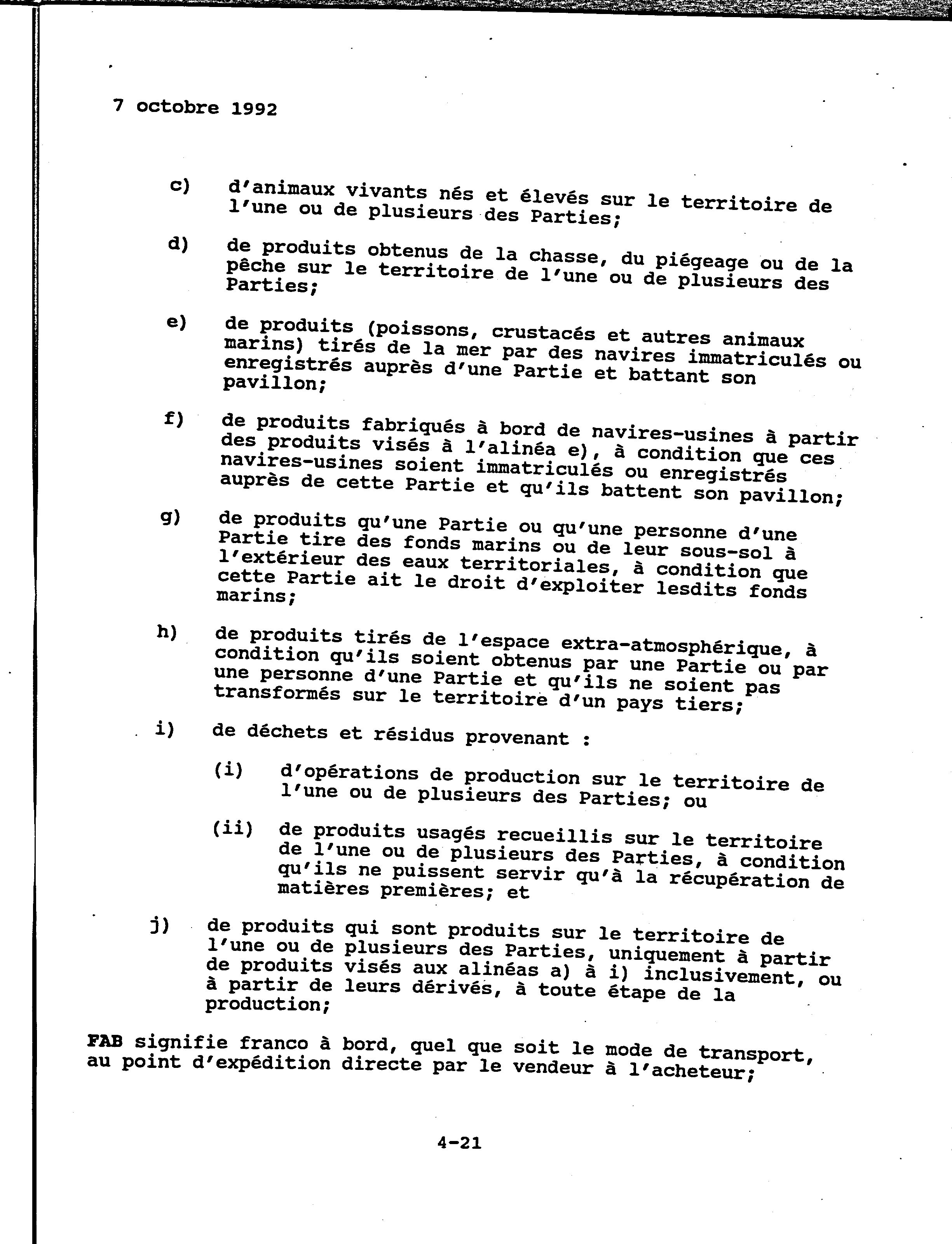 7 octobre 1992

c) d'animaux vivants nés et élevés sur le territoire de l'une ou de plusieurs des Parties;

d) de produits obtenus de la chasse, du piégeage ou de la pêche sur le territoire de l'une ou de plusieurs des Parties;

e) de produits (poissons, crustacés et autres animaux marins) tirés de la mer par des navires immatriculés ou enregistrés auprès d'une Partie et battant son pavillon;

f) de produits fabriqués à bord de navires-usines à partir des produits visés à l'alinéa e), à condition que ces navires-usines soient immatriculés ou enregistrés auprès de cette Partie et qu'ils battent son pavillon;

g) de produits qu'une Partie ou qu'une personne d'une Partie tire des fonds marins ou de leur sous-sol à l'extérieur des eaux territoriales, à condition que cette Partie ait le droit d'exploiter lesdits fonds marins;

h) de produits tirés de l'espace extra-atmosphérique, à condition qu'ils soient obtenus par une Partie ou par une personne d'une Partie et qu'ils ne soient pas transformés sur le territoire d'un pays tiers;

i) de déchets et résidus provenant :

(i) d'opérations de production sur le territoire de l'une ou de plusieurs des Parties; ou

(ii) de produits usagés recueillis sur le territoire de l'une ou de plusieurs des Parties, à condition qu'ils ne puissent servir qu'à la récupération de matières premières; et

j) de produits qui sont produits sur le territoire de l'une ou de plusieurs des Parties, uniquement à partir de produits visés aux alinéas a) à i) inclusivement, ou à partir de leurs dérivés, à toute étape de la production;

FAB signifie franco à bord, quel que soit le mode de transport, au point d'expédition directe par le vendeur à l'acheteur;

4-21